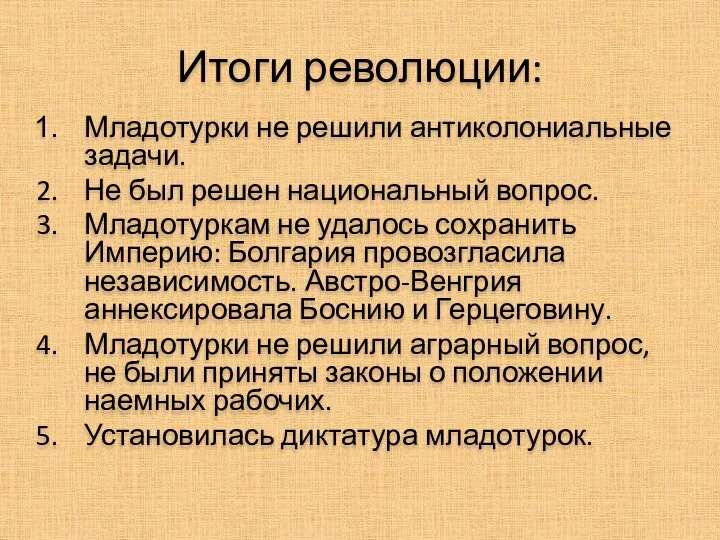 Итоги революции:

1. Младотурки не решили антиколониальные задачи.
2. Не был решен национальный вопрос.
3. Младотуркам не удалось сохранить Империю: Болгария провозгласила независимость. Австро-Венгрия аннексировала Боснию и Герцеговину.
4. Младотурки не решили аграрный вопрос, не были приняты законы о положении наемных рабочих.
5. Установилась диктатура младотурок.